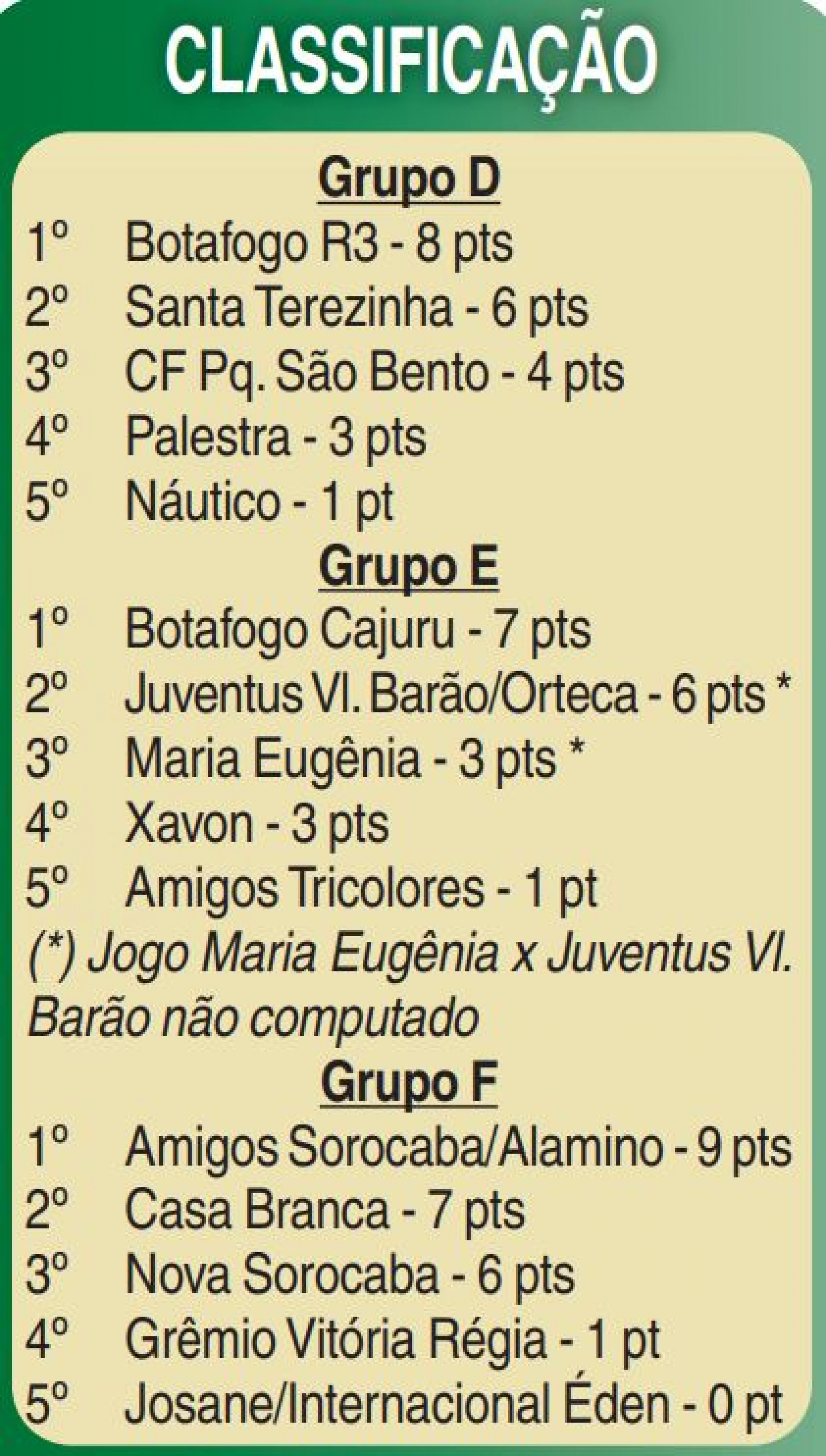 CLASSIFICAÇÃO

Grupo D

1º Botafogo R3 - 8 pts
2º Santa Terezinha - 6 pts
3º CF Pq. São Bento - 4 pts
4º Palestra - 3 pts
5º Náutico - 1 pt

Grupo E

1º Botafogo Cajuru - 7 pts
2º Juventus Vl. Barão/Orteca - 6 pts *
3º Maria Eugênia - 3 pts *
4º Xavon - 3 pts
5º Amigos Tricolores - 1 pt

(*) Jogo Maria Eugênia x Juventus Vl. Barão não computado

Grupo F

1º Amigos Sorocaba/Alamino - 9 pts
2º Casa Branca - 7 pts
3º Nova Sorocaba - 6 pts
4º Grêmio Vitória Régia - 1 pt
5º Josane/Internacional Éden - 0 pt